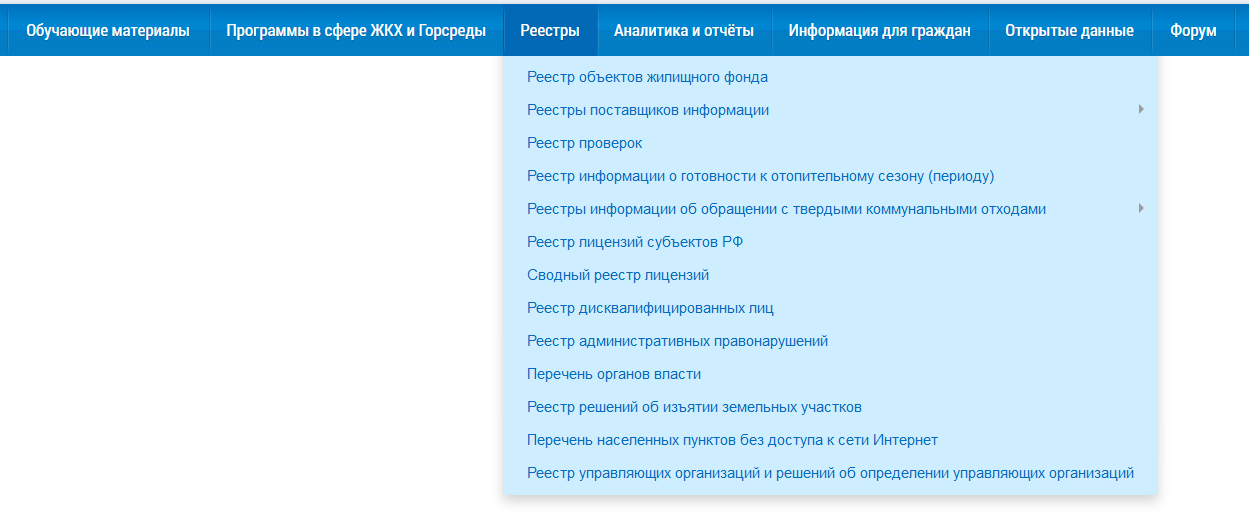 Обучающие материалы
Программы в сфере ЖКХ и Горсреды
Реестры
Аналитика и отчёты
Информация для граждан
Открытые данные
Форум

Реестр объектов жилищного фонда
Реестры поставщиков информации
Реестр проверок
Реестр информации о готовности к отопительному сезону (периоду)
Реестры информации об обращении с твердыми коммунальными отходами
Реестр лицензий субъектов РФ
Сводный реестр лицензий
Реестр дисквалифицированных лиц
Реестр административных правонарушений
Перечень органов власти
Реестр решений об изъятии земельных участков
Перечень населенных пунктов без доступа к сети Интернет
Реестр управляющих организаций и решений об определении управляющих организаций